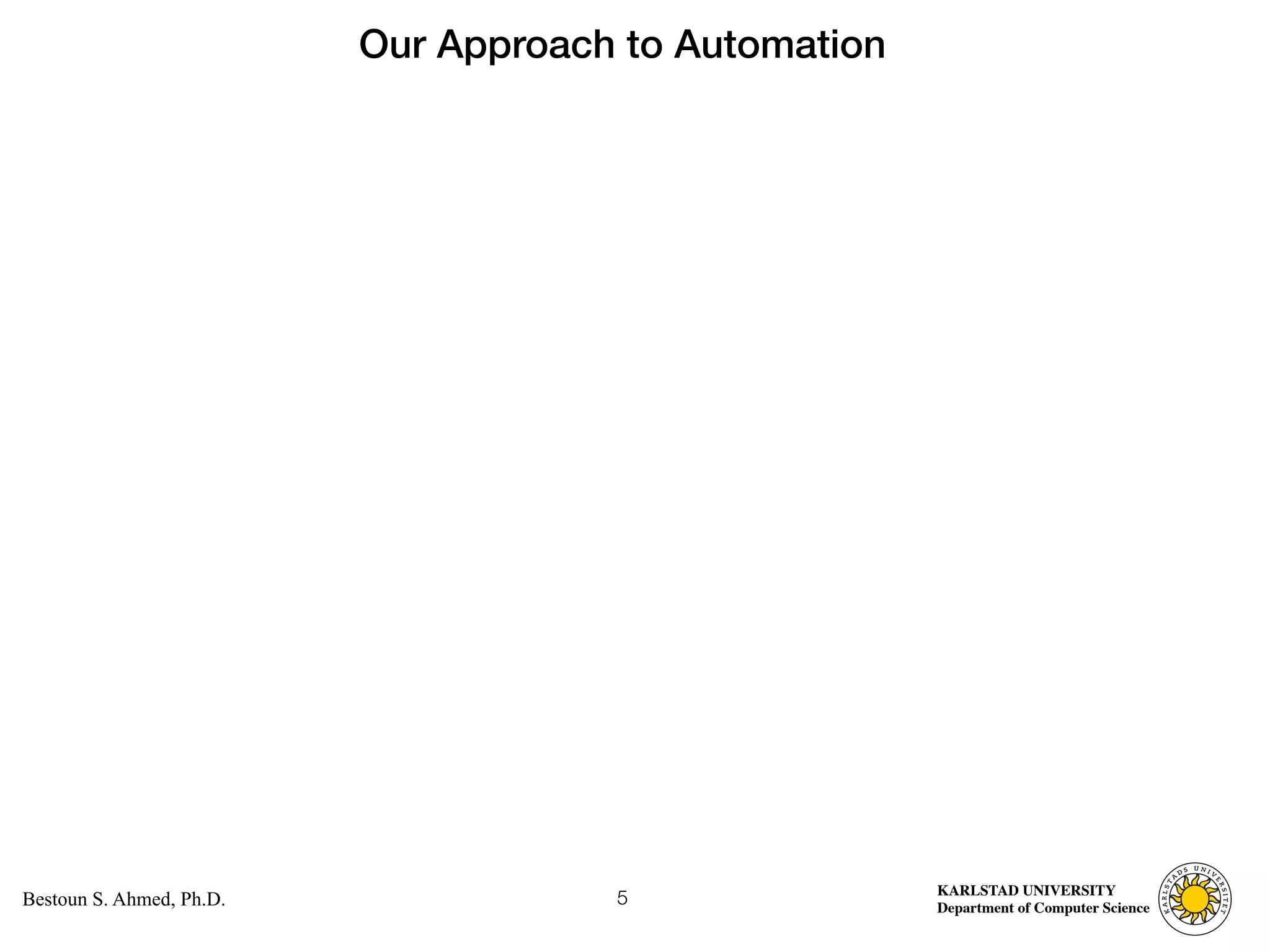 Our Approach to Automation

Bestoun S. Ahmed, Ph.D.

5

KARLSTAD UNIVERSITY
Department of Computer Science

KARLSTADS UNIVERSITET